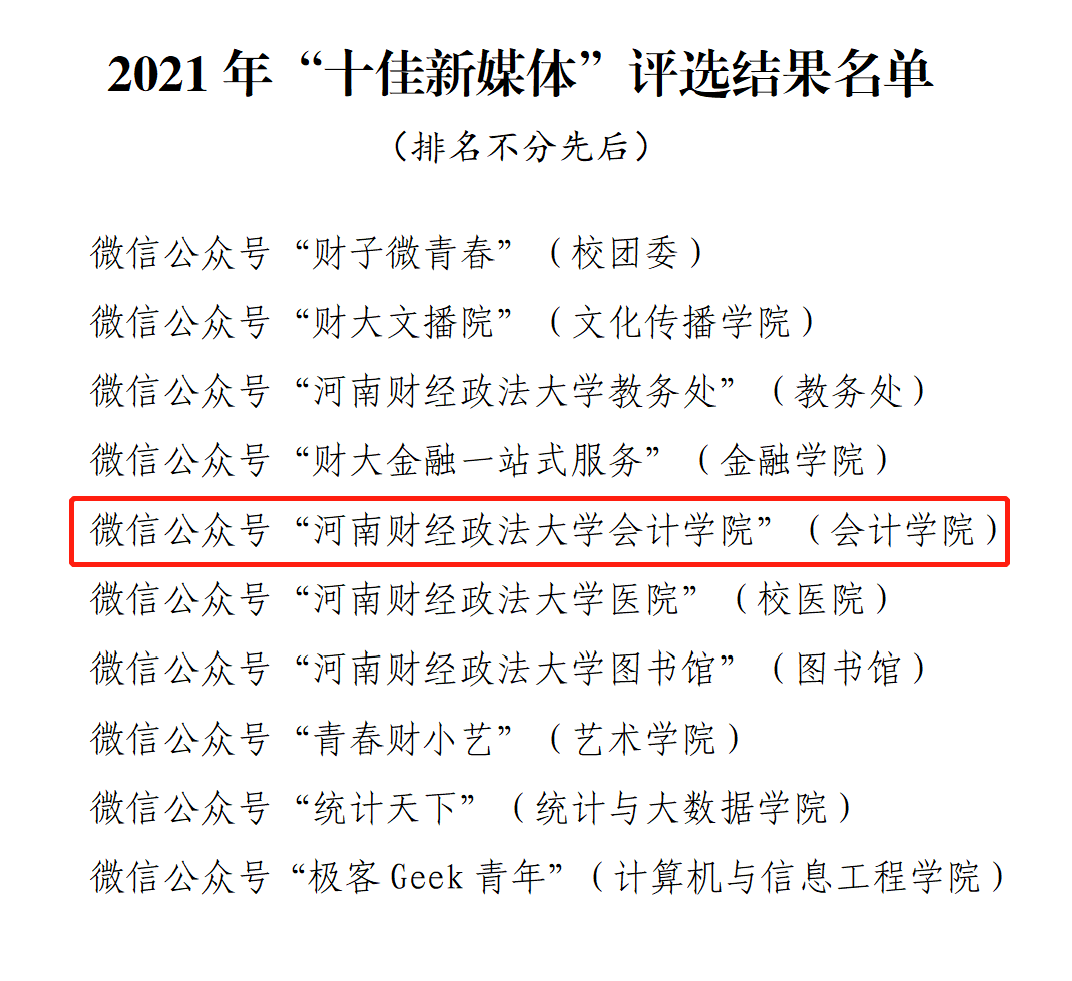 2021年“十佳新媒体”评选结果名单

（排名不分先后）

微信公众号“财子微青春”（校团委）

微信公众号“财大文播院”（文化传播学院）

微信公众号“河南财经政法大学教务处”（教务处）

微信公众号“财大金融一站式服务”（金融学院）

微信公众号“河南财经政法大学会计学院”（会计学院）

微信公众号“河南财经政法大学医院”（校医院）

微信公众号“河南财经政法大学图书馆”（图书馆）

微信公众号“青春财小艺”（艺术学院）

微信公众号“统计天下”（统计与大数据学院）

微信公众号“极客Geek青年”（计算机与信息工程学院）